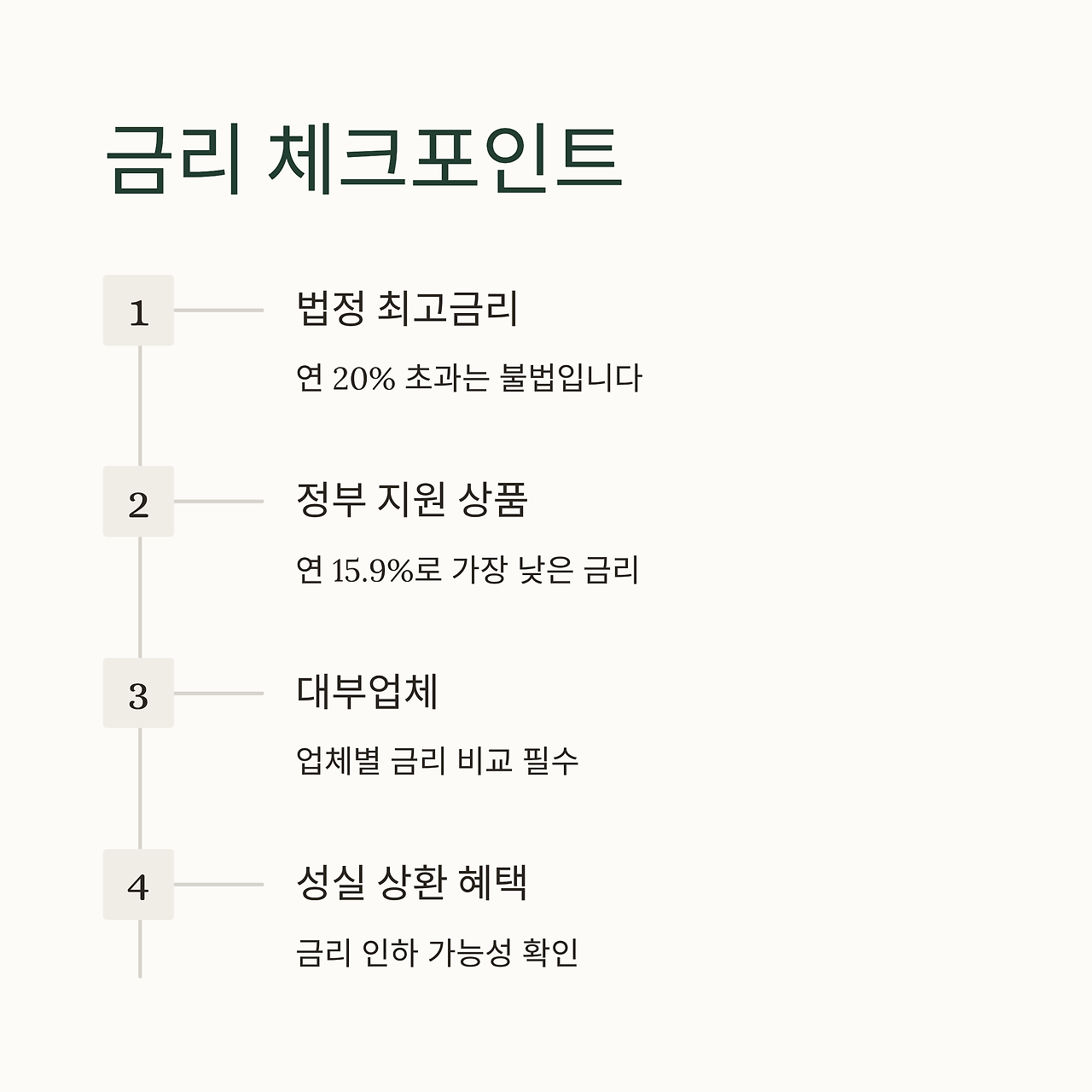 금리 체크포인트

1
법정 최고금리
연 20% 초과는 불법입니다

2
정부 지원 상품
연 15.9%로 가장 낮은 금리

3
대부업체
업체별 금리 비교 필수

4
성실 상환 혜택
금리 인하 가능성 확인